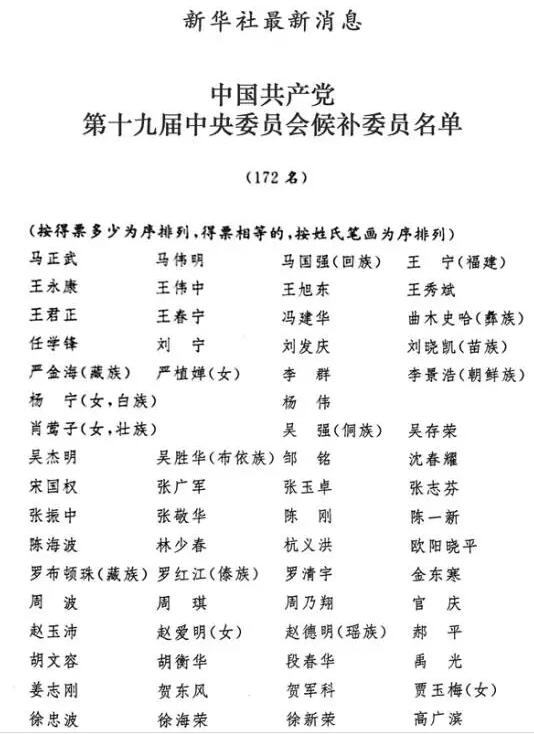 新华社最新消息

中国共产党
第十九届中央委员会候补委员名单

（172名）

（按得票多少为序排列，得票相等的，按姓氏笔画为序排列）

马正武　马伟明　马国强（回族）　王　宁（福建）
王永康　王伟中　王旭东　王秀斌
王君正　王春宁　冯建华　曲木史哈（彝族）
任学锋　刘　宁　刘发庆　刘晓凯（苗族）
严金海（藏族）　严植婵（女）　李　群　李景浩（朝鲜族）
杨　宁（女，白族）　杨　伟
肖莺子（女，壮族）　吴　强（侗族）　吴存荣
吴杰明　吴胜华（布依族）　邹　铭　沈春耀
宋国权　张广军　张玉卓　张志芬
张振中　张敬华　陈　刚　陈一新
陈海波　林少春　杭义洪　欧阳晓平
罗布顿珠（藏族）　罗红江（傣族）　罗清宇　金东寒
周　波　周　琪　周乃翔　官　庆
赵玉沛　赵爱明（女）　赵德明（瑶族）　郝　平
胡文容　胡衡华　段春华　禹　光
姜志刚　贺东风　贺军科　贾玉梅（女）
徐忠波　徐海荣　徐新荣　高广滨